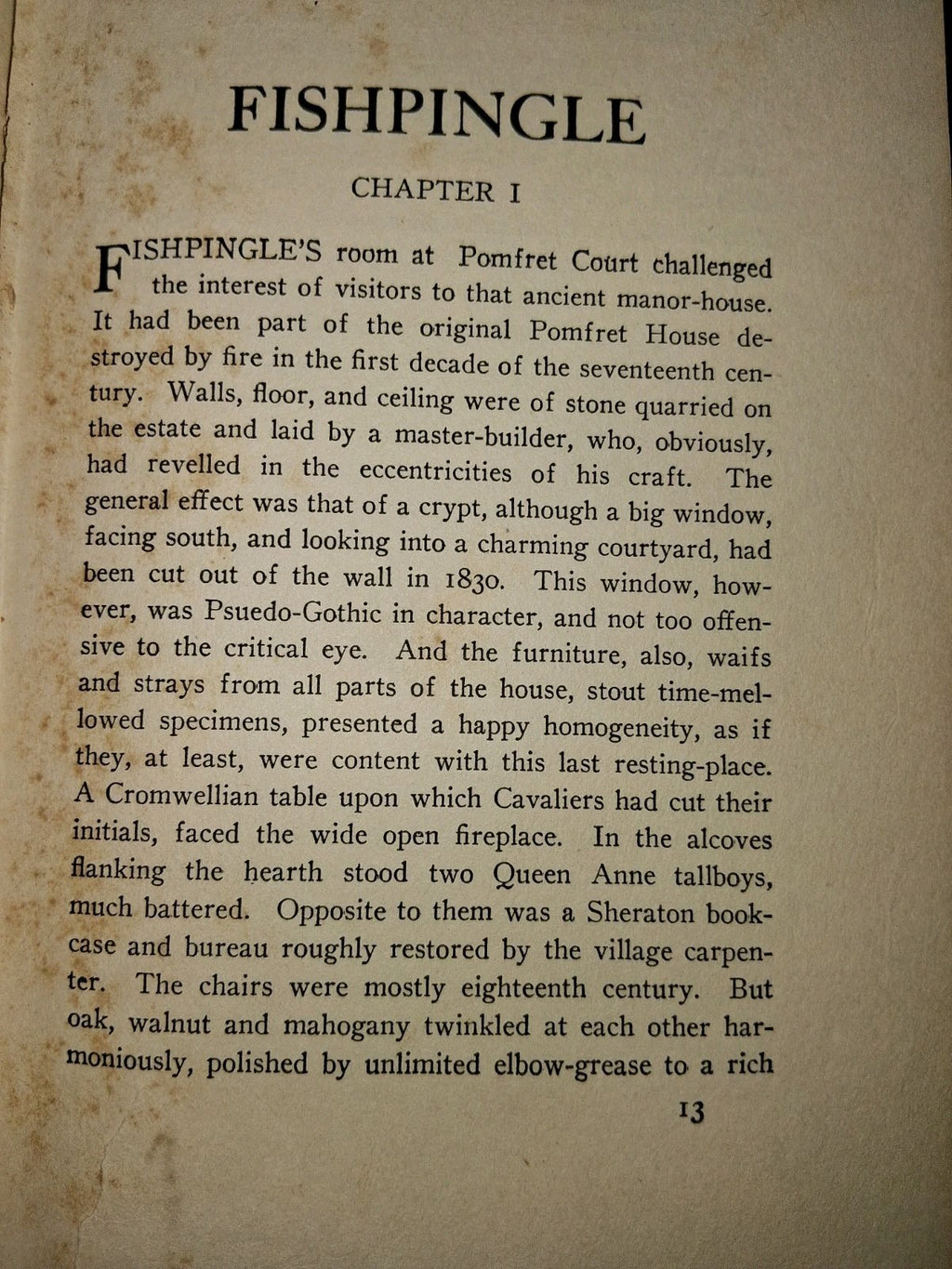 FISHPINGLE

CHAPTER I

FISHPINGLE'S room at Pomfret Court challenged the interest of visitors to that ancient manor-house. It had been part of the original Pomfret House destroyed by fire in the first decade of the seventeenth century. Walls, floor, and ceiling were of stone quarried on the estate and laid by a master-builder, who, obviously, had revelled in the eccentricities of his craft. The general effect was that of a crypt, although a big window, facing south, and looking into a charming courtyard, had been cut out of the wall in 1830. This window, however, was Psuedo-Gothic in character, and not too offensive to the critical eye. And the furniture, also, waifs and strays from all parts of the house, stout time-mellowed specimens, presented a happy homogeneity, as if they, at least, were content with this last resting-place. A Cromwellian table upon which Cavaliers had cut their initials, faced the wide open fireplace. In the alcoves flanking the hearth stood two Queen Anne tallboys, much battered. Opposite to them was a Sheraton bookcase and bureau roughly restored by the village carpenter. The chairs were mostly eighteenth century. But oak, walnut and mahogany twinkled at each other harmoniously, polished by unlimited elbow-grease to a rich

13